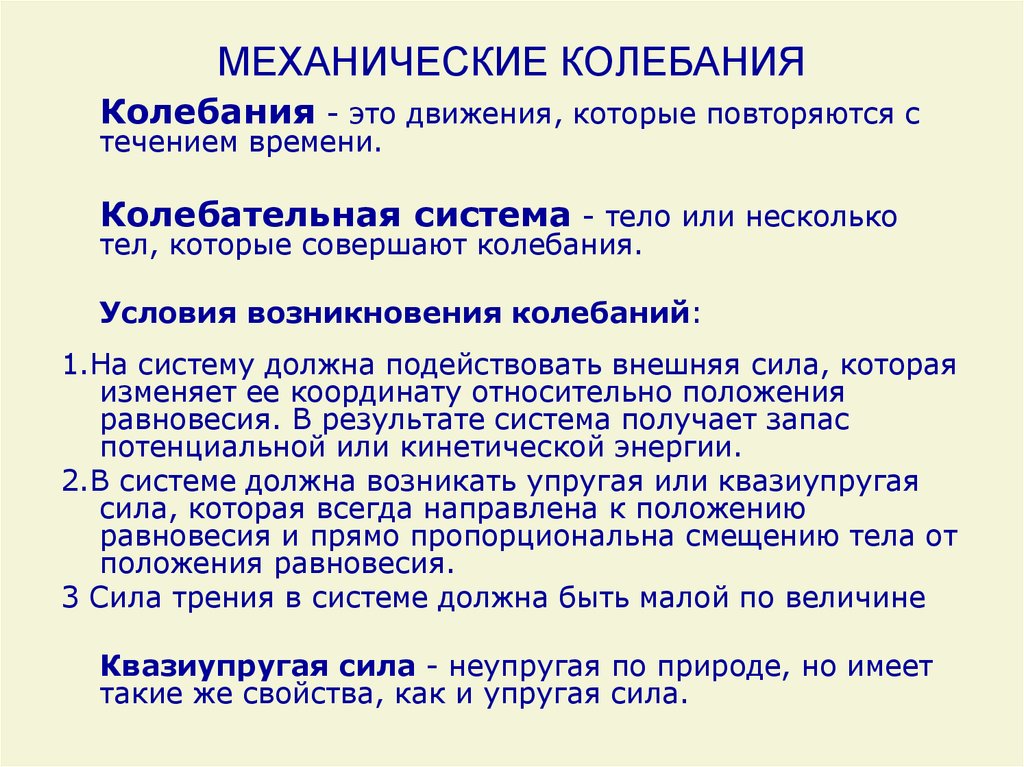 МЕХАНИЧЕСКИЕ КОЛЕБАНИЯ

Колебания - это движения, которые повторяются с течением времени.

Колебательная система - тело или несколько тел, которые совершают колебания.

Условия возникновения колебаний:

1.На систему должна подействовать внешняя сила, которая изменяет ее координату относительно положения равновесия. В результате система получает запас потенциальной или кинетической энергии.

2.В системе должна возникать упругая или квазиупругая сила, которая всегда направлена к положению равновесия и прямо пропорциональна смещению тела от положения равновесия.

3 Сила трения в системе должна быть малой по величине

Квазиупругая сила - неупругая по природе, но имеет такие же свойства, как и упругая сила.